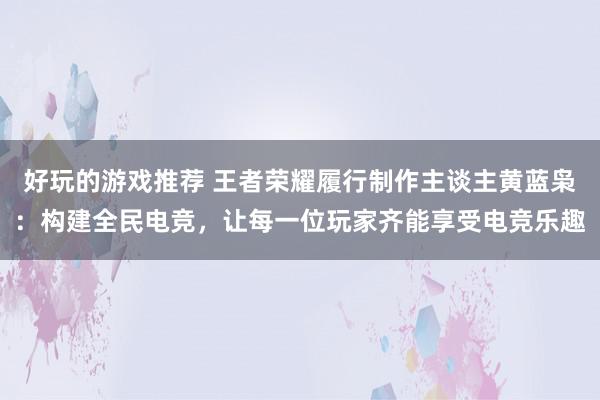 好玩的游戏推荐 王者荣耀履行制作主谈主黄蓝枭：构建全民电竞，让每一位玩家齐能享受电竞乐趣